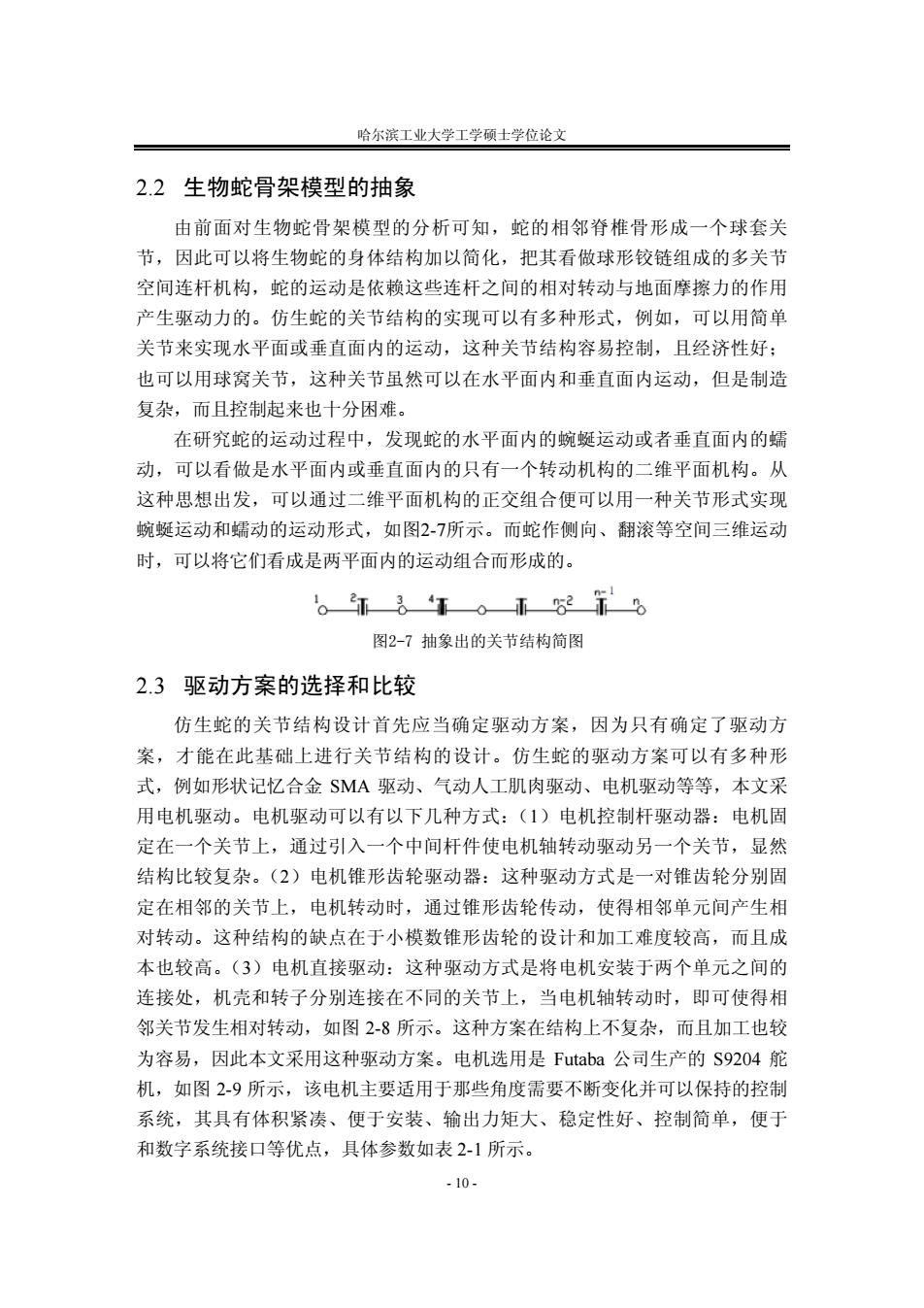 哈尔滨工业大学工学硕士学位论文

2.2 生物蛇骨架模型的抽象

由前面对生物蛇骨架模型的分析可知，蛇的相邻脊椎骨形成一个球套关节，因此可以将生物蛇的身体结构加以简化，把其看做球形铰链组成的多关节空间连杆机构，蛇的运动是依赖这些连杆之间的相对转动与地面摩擦力的作用产生驱动力的。仿生蛇的关节结构的实现可以有多种形式，例如，可以用简单关节来实现水平面或垂直面内的运动，这种关节结构容易控制，且经济性好；也可以用球窝关节，这种关节虽然可以在水平面内和垂直面内运动，但是制造复杂，而且控制起来也十分困难。

在研究蛇的运动过程中，发现蛇的水平面内的蜿蜒运动或者垂直面内的蠕动，可以看做是水平面内或垂直面内的只有一个转动机构的二维平面机构。从这种思想出发，可以通过二维平面机构的正交组合便可以用一种关节形式实现蜿蜒运动和蠕动的运动形式，如图2-7所示。而蛇作侧向、翻滚等空间三维运动时，可以将它们看成是两平面内的运动组合而形成的。

1 2 3 4 n-2 n-1 n

图2-7 抽象出的关节结构简图

2.3 驱动方案的选择和比较

仿生蛇的关节结构设计首先应当确定驱动方案，因为只有确定了驱动方案，才能在此基础上进行关节结构的设计。仿生蛇的驱动方案可以有多种形式，例如形状记忆合金 SMA 驱动、气动人工肌肉驱动、电机驱动等等，本文采用电机驱动。电机驱动可以有以下几种方式：（1）电机控制杆驱动器：电机固定在一个关节上，通过引入一个中间杆件使电机轴转动驱动另一个关节，显然结构比较复杂。（2）电机锥形齿轮驱动器：这种驱动方式是一对锥齿轮分别固定在相邻的关节上，电机转动时，通过锥形齿轮传动，使得相邻单元间产生相对转动。这种结构的缺点在于小模数锥形齿轮的设计和加工难度较高，而且成本也较高。（3）电机直接驱动：这种驱动方式是将电机安装于两个单元之间的连接处，机壳和转子分别连接在不同的关节上，当电机轴转动时，即可使得相邻关节发生相对转动，如图 2-8 所示。这种方案在结构上不复杂，而且加工也较为容易，因此本文采用这种驱动方案。电机选用是 Futaba 公司生产的 S9204 舵机，如图 2-9 所示，该电机主要适用于那些角度需要不断变化并可以保持的控制系统，其具有体积紧凑、便于安装、输出力矩大、稳定性好、控制简单，便于和数字系统接口等优点，具体参数如表 2-1 所示。

- 10 -